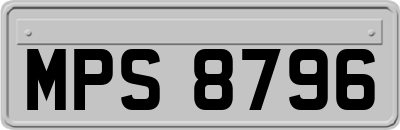 MPS 8796